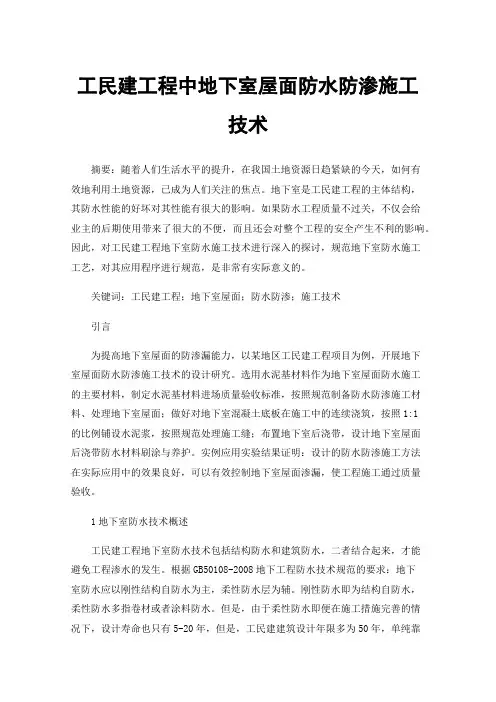 工民建工程中地下室屋面防水防渗施工技术

摘要：随着人们生活水平的提升，在我国土地资源日趋紧缺的今天，如何有效地利用土地资源，已成为人们关注的焦点。地下室是工民建工程的主体结构，其防水性能的好坏对其性能有很大的影响。如果防水工程质量不过关，不仅会给业主的后期使用带来了很大的不便，而且还会对整个工程的安全产生不利的影响。因此，对工民建工程地下室防水施工技术进行深入的探讨，规范地下室防水施工工艺，对其应用程序进行规范，是非常有实际意义的。

关键词：工民建工程；地下室屋面；防水防渗；施工技术

引言

为提高地下室屋面的防渗漏能力，以某地区工民建工程项目为例，开展地下室屋面防水防渗施工技术的设计研究。选用水泥基材料作为地下室屋面防水施工的主要材料，制定水泥基材料进场质量验收标准，按照规范制备防水防渗施工材料、处理地下室屋面；做好对地下室混凝土底板在施工中的连续浇筑，按照1:1的比例铺设水泥浆，按照规范处理施工缝；布置地下室后浇带，设计地下室屋面后浇带防水材料刷涂与养护。实例应用实验结果证明：设计的防水防渗施工方法在实际应用中的效果良好，可以有效控制地下室屋面渗漏，使工程施工通过质量验收。

1地下室防水技术概述

工民建工程地下室防水技术包括结构防水和建筑防水，二者结合起来，才能避免工程渗水的发生。根据GB50108-2008地下工程防水技术规范的要求：地下室防水应以刚性结构自防水为主，柔性防水层为辅。刚性防水即为结构自防水，柔性防水多指卷材或者涂料防水。但是，由于柔性防水即便在施工措施完善的情况下，设计寿命也只有5-20年，但是，工民建建筑设计年限多为50年，单纯靠